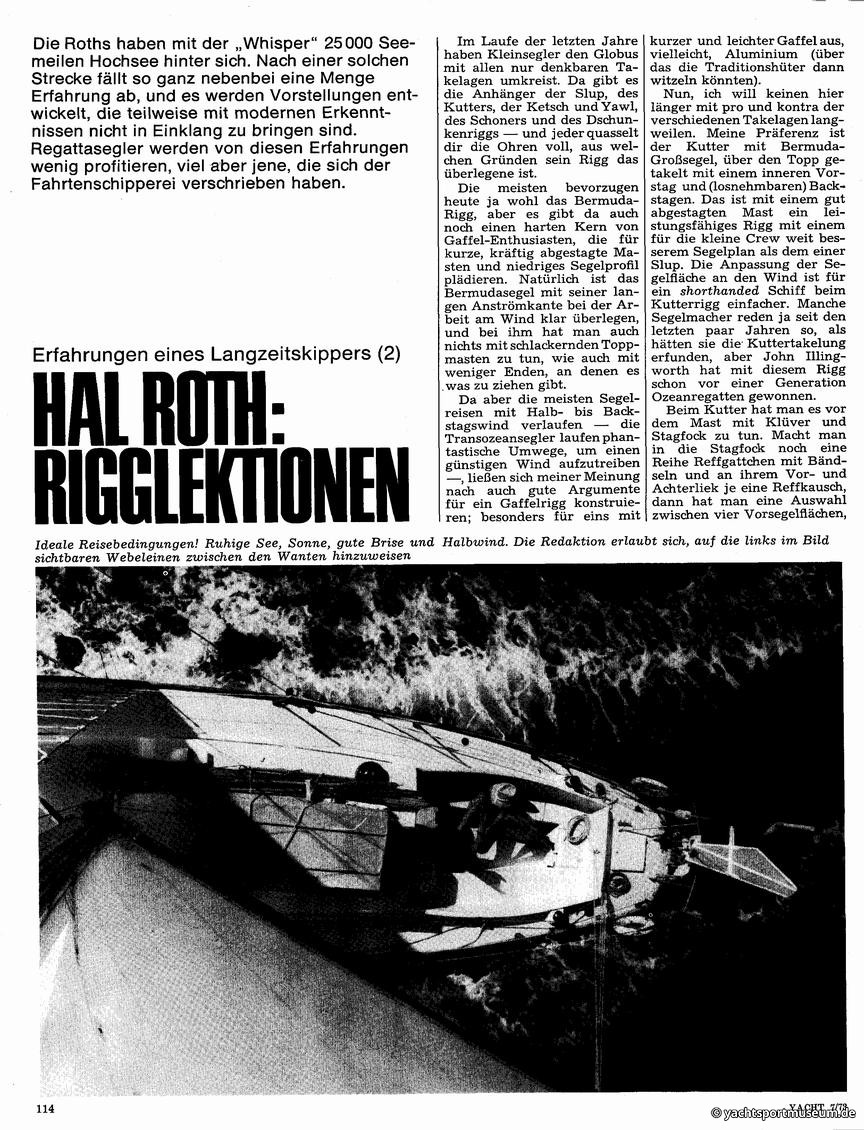 Die Roths haben mit der „Whisper" 25 000 Seemeilen Hochsee hinter sich. Nach einer solchen Strecke fällt so ganz nebenbei eine Menge Erfahrung ab, und es werden Vorstellungen entwickelt, die teilweise mit modernen Erkenntnissen nicht in Einklang zu bringen sind. Regattasegler werden von diesen Erfahrungen wenig profitieren, viel aber jene, die sich der Fahrtenschipperei verschrieben haben.

Erfahrungen eines Langzeitskippers (2)

HAL ROTH: RIGGLEKTIONEN

Im Laufe der letzten Jahre haben Kleinsegler den Globus mit allen nur denkbaren Takelagen umkreist. Da gibt es die Anhänger der Slup, des Kutters, der Ketsch und Yawl, des Schoners und des Dschunkenriggs — und jeder quasselt dir die Ohren voll, aus welchen Gründen sein Rigg das überlegene ist.

Die meisten bevorzugen heute ja wohl das Bermuda-Rigg, aber es gibt da auch noch einen harten Kern von Gaffel-Enthusiasten, die für kurze, kräftig abgestagte Masten und niedriges Segelprofil plädieren. Natürlich ist das Bermudasegel mit seiner langen Anströmkante bei der Arbeit am Wind klar überlegen, und bei ihm hat man auch nichts mit schlackernden Toppmasten zu tun, wie auch mit weniger Enden, an denen es was zu ziehen gibt.

Da aber die meisten Segelreisen mit Halb- bis Backstagswind verlaufen — die Transozeansegler laufen phantastische Umwege, um einen günstigen Wind aufzutreiben —, ließen sich meiner Meinung nach auch gute Argumente für ein Gaffelrigg konstruieren; besonders für eins mit kurzer und leichter Gaffel aus, vielleicht, Aluminium (über das die Traditionshüter dann witzeln könnten).

Nun, ich will keinen hier länger mit pro und kontra der verschiedenen Takelagen langweilen. Meine Präferenz ist der Kutter mit Bermuda-Großsegel, über den Topp getakelt mit einem inneren Vorstag und (losnehmbaren) Backstagen. Das ist mit einem gut abgestagten Mast ein leistungsfähiges Rigg mit einem für die kleine Crew weit besserem Segelplan als dem einer Slup. Die Anpassung der Segelfläche an den Wind ist für ein shorthanded Schiff beim Kutterrigg einfacher. Manche Segelmacher reden ja seit den letzten paar Jahren so, als hätten sie die Kuttertakelung erfunden, aber John Illingworth hat mit diesem Rigg schon vor einer Generation Ozeanregatten gewonnen.

Beim Kutter hat man es vor dem Mast mit Klüver und Stagfock zu tun. Macht man in die Stagfock noch eine Reihe Reffgattchen mit Bändseln und an ihrem Vor- und Achterliek je eine Reffkausch, dann hat man eine Auswahl zwischen vier Vorsegelflächen,

Ideale Reisebedingungen! Ruhige See, Sonne, gute Brise und Halbwind. Die Redaktion erlaubt sich, auf die links im Bild sichtbaren Webeleinen zwischen den Wanten hinzuweisen

114

YACHT 7/78

© yachtsportmuseum.de